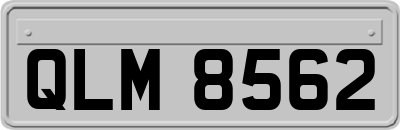 QLM 8562